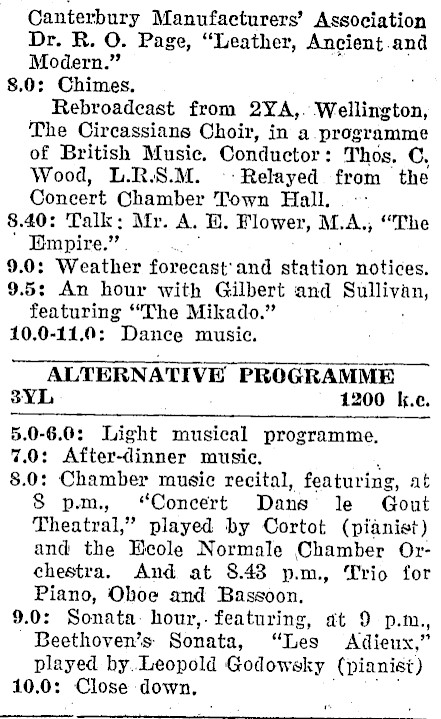 Canterbury Manufacturers' Association Dr. R. O. Page, "Leather, Ancient and Modern."
8.0: Chimes.
Rebroadcast from 2YA, Wellington, The Circassians Choir, in a programme of British Music. Conductor: Thos. C. Wood, L.R.S.M. Relayed from the Concert Chamber Town Hall.
8.40: Talk: Mr. A. E. Flower, M.A., "The Empire."
9.0: Weather forecast and station notices.
9.5: An hour with Gilbert and Sullivan, featuring "The Mikado."
10.0-11.0: Dance music.

ALTERNATIVE PROGRAMME
3YL 1200 k.c.

5.0-6.0: Light musical programme.
7.0: After-dinner music.
8.0: Chamber music recital, featuring, at 8 p.m., "Concert Dans le Gout Theatral," played by Cortot (pianist) and the Ecole Normale Chamber Orchestra. And at 8.43 p.m., Trio for Piano, Oboe and Bassoon.
9.0: Sonata hour, featuring, at 9 p.m., Beethoven's Sonata, "Les Adieux," played by Leopold Godowsky (pianist)
10.0: Close down.